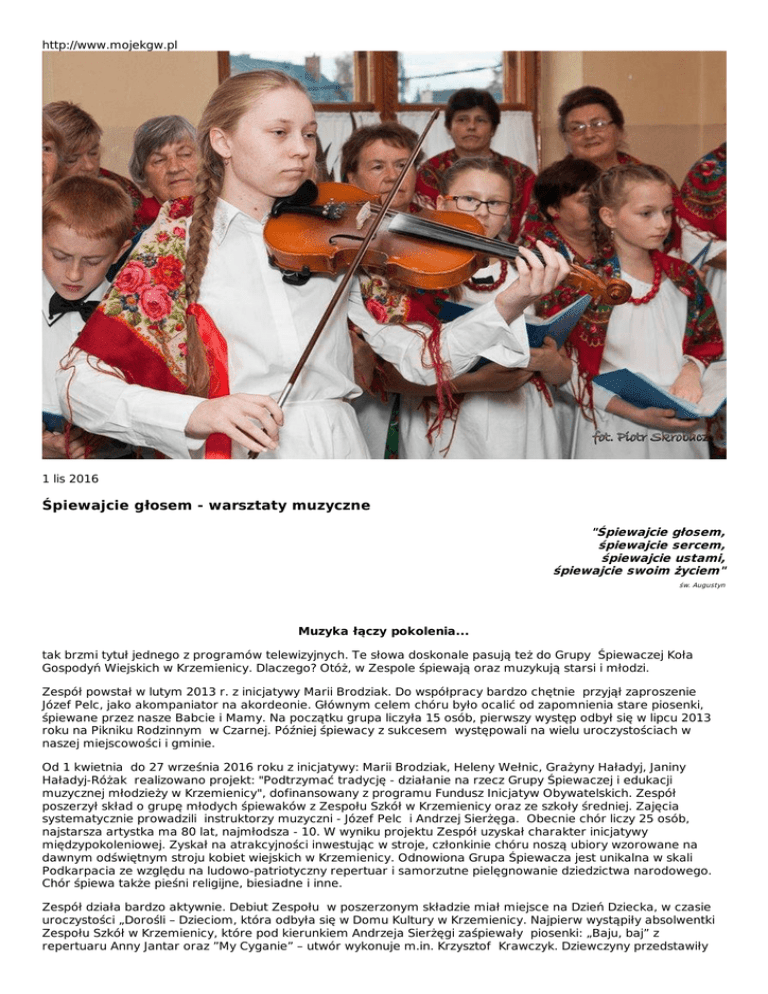 http://www.mojekgw.pl

fot. Piotr Skrobacz

1 lis 2016

Śpiewajcie głosem - warsztaty muzyczne

"Śpiewajcie głosem, śpiewajcie sercem, śpiewajcie ustami, śpiewajcie swoim życiem"
św. Augustyn

Muzyka łączy pokolenia...

tak brzmi tytuł jednego z programów telewizyjnych. Te słowa doskonale pasują też do Grupy Śpiewaczej Koła Gospodyń Wiejskich w Krzemienicy. Dlaczego? Otóż, w Zespole śpiewają oraz muzykują starsi i młodzi.

Zespół powstał w lutym 2013 r. z inicjatywy Marii Brodziak. Do współpracy bardzo chętnie przyjął zaproszenie Józef Pelc, jako akompaniator na akordeonie. Głównym celem chóru było ocalić od zapomnienia stare piosenki, śpiewane przez nasze Babcie i Mamy. Na początku grupa liczyła 15 osób, pierwszy występ odbył się w lipcu 2013 roku na Pikniku Rodzinnym w Czarnej. Później śpiewacy z sukcesem występowali na wielu uroczystościach w naszej miejscowości i gminie.

Od 1 kwietnia do 27 września 2016 roku z inicjatywy: Marii Brodziak, Heleny Wełnic, Grażyny Haładyj, Janiny Haładyj-Różak realizowano projekt: "Podtrzymać tradycję - działanie na rzecz Grupy Śpiewaczej i edukacji muzycznej młodzieży w Krzemienicy", dofinansowany z programu Fundusz Inicjatyw Obywatelskich. Zespół poszerzył skład o grupę młodych śpiewaków z Zespołu Szkół w Krzemienicy oraz ze szkoły średniej. Zajęcia systematycznie prowadzili instruktorzy muzyczni - Józef Pelc i Andrzej Sierżęga. Obecnie chór liczy 25 osób, najstarsza artystka ma 80 lat, najmłodsza - 10. W wyniku projektu Zespół uzyskał charakter inicjatywy międzypokoleniowej. Zyskał na atrakcyjności inwestując w stroje, członkinie chóru noszą ubiory wzorowane na dawnym odświętnym stroju kobiet wiejskich w Krzemienicy. Odnowiona Grupa Śpiewacza jest unikalna w skali Podkarpacia ze względu na ludowo-patriotyczny repertuar i samorzutne pielęgnowanie dziedzictwa narodowego. Chór śpiewa także pieśni religijne, biesiadne i inne.

Zespół działa bardzo aktywnie. Debiut Zespołu w poszerzonym składzie miał miejsce na Dzień Dziecka, w czasie uroczystości „Dorośli – Dzieciom, która odbyła się w Domu Kultury w Krzemienicy. Najpierw wystąpiły absolwentki Zespołu Szkół w Krzemienicy, które pod kierunkiem Andrzeja Sierżęgi zaśpiewały piosenki: „Baju, baj" z repertuaru Anny Jantar oraz "My Cyganie" – utwór wykonuje m.in. Krzysztof Krawczyk. Dziewczyny przedstawiły